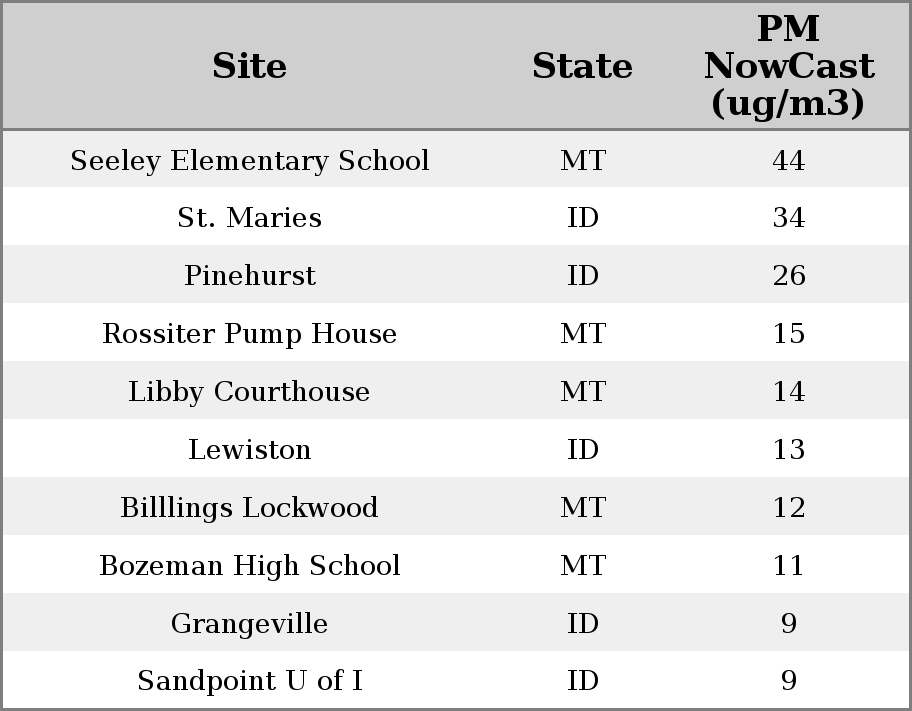 | Site | State | PM NowCast (ug/m3) |
|---|---|---|
| Seeley Elementary School | MT | 44 |
| St. Maries | ID | 34 |
| Pinehurst | ID | 26 |
| Rossiter Pump House | MT | 15 |
| Libby Courthouse | MT | 14 |
| Lewiston | ID | 13 |
| Billlings Lockwood | MT | 12 |
| Bozeman High School | MT | 11 |
| Grangeville | ID | 9 |
| Sandpoint U of I | ID | 9 |